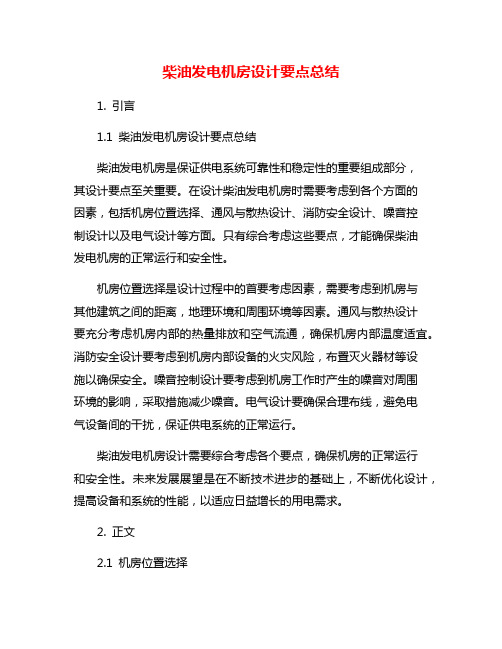 柴油发电机房设计要点总结

1. 引言

1.1 柴油发电机房设计要点总结

柴油发电机房是保证供电系统可靠性和稳定性的重要组成部分，其设计要点至关重要。在设计柴油发电机房时需要考虑到各个方面的因素，包括机房位置选择、通风与散热设计、消防安全设计、噪音控制设计以及电气设计等方面。只有综合考虑这些要点，才能确保柴油发电机房的正常运行和安全性。

机房位置选择是设计过程中的首要考虑因素，需要考虑到机房与其他建筑之间的距离，地理环境和周围环境等因素。通风与散热设计要充分考虑机房内部的热量排放和空气流通，确保机房内部温度适宜。消防安全设计要考虑到机房内部设备的火灾风险，布置灭火器材等设施以确保安全。噪音控制设计要考虑到机房工作时产生的噪音对周围环境的影响，采取措施减少噪音。电气设计要确保合理布线，避免电气设备间的干扰，保证供电系统的正常运行。

柴油发电机房设计需要综合考虑各个要点，确保机房的正常运行和安全性。未来发展展望是在不断技术进步的基础上，不断优化设计，提高设备和系统的性能，以适应日益增长的用电需求。

2. 正文

2.1 机房位置选择